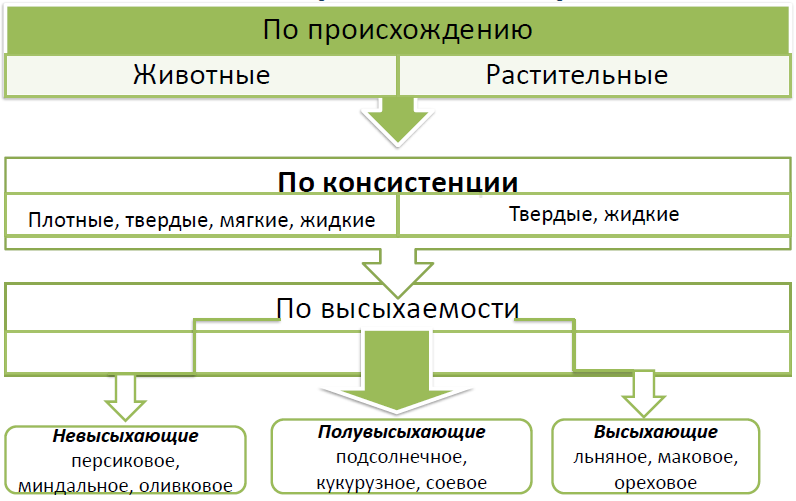 По происхождению

Животные

Растительные

По консистенции

Плотные, твердые, мягкие, жидкие

Твердые, жидкие

По высыхаемости

Невысыхающие
персиковое, миндальное, оливковое

Полувысыхающие
подсолнечное, кукурузное, соевое

Высыхающие
льняное, маковое, ореховое